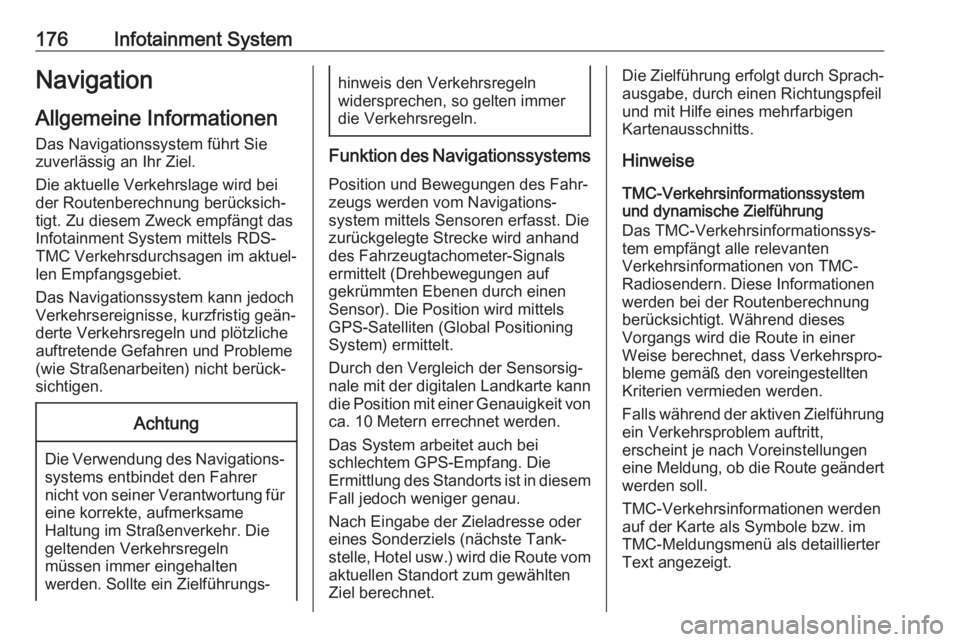 176 Infotainment System

Navigation

Allgemeine Informationen

Das Navigationssystem führt Sie zuverlässig an Ihr Ziel.

Die aktuelle Verkehrslage wird bei der Routenberechnung berücksichtigt. Zu diesem Zweck empfängt das Infotainment System mittels RDS-TMC Verkehrsdurchsagen im aktuellen Empfangsgebiet.

Das Navigationssystem kann jedoch Verkehrsereignisse, kurzfristig geänderte Verkehrsregeln und plötzliche auftretende Gefahren und Probleme (wie Straßenarbeiten) nicht berücksichtigen.

Achtung

Die Verwendung des Navigationssystems entbindet den Fahrer nicht von seiner Verantwortung für eine korrekte, aufmerksame Haltung im Straßenverkehr. Die geltenden Verkehrsregeln müssen immer eingehalten werden. Sollte ein Zielführungshinweis den Verkehrsregeln widersprechen, so gelten immer die Verkehrsregeln.

Funktion des Navigationssystems

Position und Bewegungen des Fahrzeugs werden vom Navigationssystem mittels Sensoren erfasst. Die zurückgelegte Strecke wird anhand des Fahrzeugtachometer-Signals ermittelt (Drehbewegungen auf gekrümmten Ebenen durch einen Sensor). Die Position wird mittels GPS-Satelliten (Global Positioning System) ermittelt.

Durch den Vergleich der Sensorsignale mit der digitalen Landkarte kann die Position mit einer Genauigkeit von ca. 10 Metern errechnet werden.

Das System arbeitet auch bei schlechtem GPS-Empfang. Die Ermittlung des Standorts ist in diesem Fall jedoch weniger genau.

Nach Eingabe der Zieladresse oder eines Sonderziels (nächste Tankstelle, Hotel usw.) wird die Route vom aktuellen Standort zum gewählten Ziel berechnet.

Die Zielführung erfolgt durch Sprachausgabe, durch einen Richtungspfeil und mit Hilfe eines mehrfarbigen Kartenausschnitts.

Hinweise

TMC-Verkehrsinformationssystem und dynamische Zielführung

Das TMC-Verkehrsinformationssystem empfängt alle relevanten Verkehrsinformationen von TMC-Radiosendern. Diese Informationen werden bei der Routenberechnung berücksichtigt. Während dieses Vorgangs wird die Route in einer Weise berechnet, dass Verkehrsprobleme gemäß den voreingestellten Kriterien vermieden werden.

Falls während der aktiven Zielführung ein Verkehrsproblem auftritt, erscheint je nach Voreinstellungen eine Meldung, ob die Route geändert werden soll.

TMC-Verkehrsinformationen werden auf der Karte als Symbole bzw. im TMC-Meldungsmenü als detaillierter Text angezeigt.

carmanualsonline.info